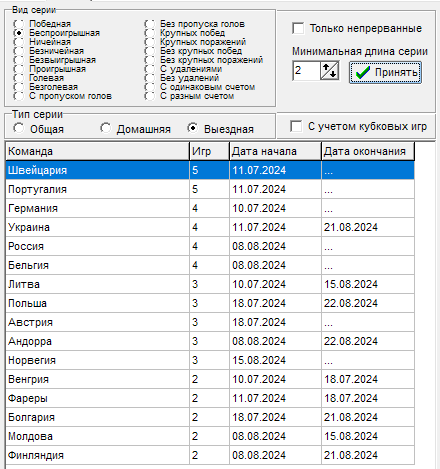 Вид серии
Победная
Беспроигрышная
Ничейная
Безничейная
Безвыигрышная
Проигрышная
Голевая
Безголевая
С пропуском голов

Без пропуска голов
Крупных побед
Крупных поражений
Без крупных побед
Без крупных поражений
С удалениями
Без удалений
С одинаковым счетом
С разным счетом

Только непрерванные
Минимальная длина серии
2
Принять

Тип серии
Общая
Домашняя
Выездная

С учетом кубковых игр

| Команда | Игр | Дата начала | Дата окончания |
|---|---|---|---|
| Швейцария | 5 | 11.07.2024 | ... |
| Португалия | 5 | 11.07.2024 | ... |
| Германия | 4 | 10.07.2024 | ... |
| Украина | 4 | 11.07.2024 | 21.08.2024 |
| Россия | 4 | 08.08.2024 | ... |
| Бельгия | 4 | 08.08.2024 | ... |
| Литва | 3 | 10.07.2024 | 15.08.2024 |
| Польша | 3 | 18.07.2024 | 22.08.2024 |
| Австрия | 3 | 18.07.2024 | ... |
| Андорра | 3 | 08.08.2024 | 22.08.2024 |
| Норвегия | 3 | 15.08.2024 | ... |
| Венгрия | 2 | 10.07.2024 | 18.07.2024 |
| Фареры | 2 | 11.07.2024 | 18.07.2024 |
| Болгария | 2 | 18.07.2024 | 21.08.2024 |
| Молдова | 2 | 08.08.2024 | 15.08.2024 |
| Финляндия | 2 | 08.08.2024 | 21.08.2024 |